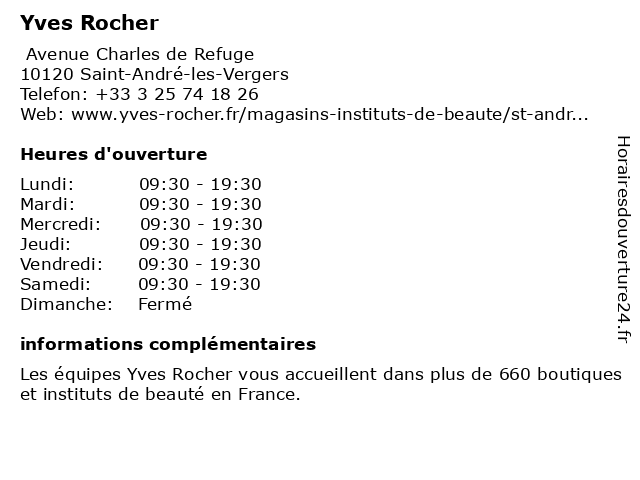 Yves Rocher

Avenue Charles de Refuge
10120 Saint-André-les-Vergers
Telefon: +33 3 25 74 18 26
Web: www.yves-rocher.fr/magasins-instituts-de-beaute/st-andr...

Heures d'ouverture

| | |
|---|---|
| Lundi: | 09:30 - 19:30 |
| Mardi: | 09:30 - 19:30 |
| Mercredi: | 09:30 - 19:30 |
| Jeudi: | 09:30 - 19:30 |
| Vendredi: | 09:30 - 19:30 |
| Samedi: | 09:30 - 19:30 |
| Dimanche: | Fermé |

informations complémentaires

Les équipes Yves Rocher vous accueillent dans plus de 660 boutiques et instituts de beauté en France.

Horairesdouverture24.fr